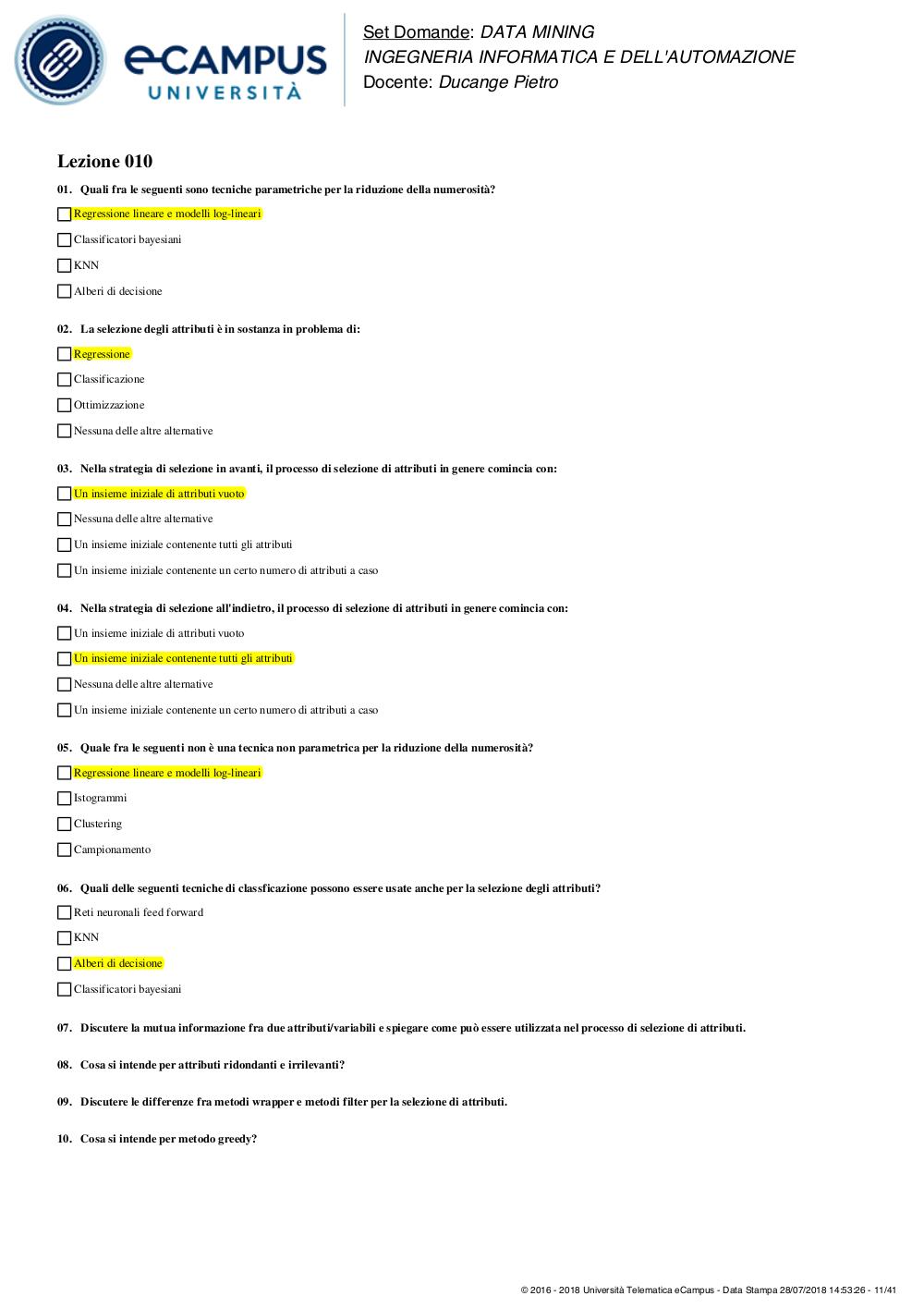 eCAMPUS UNIVERSITÀ

Set Domande: DATA MINING
INGEGNERIA INFORMATICA E DELL'AUTOMAZIONE
Docente: Ducange Pietro

Lezione 010

01. Quali fra le seguenti sono tecniche parametriche per la riduzione della numerosità?

Regressione lineare e modelli log-lineari

Classificatori bayesiani

KNN

Alberi di decisione

02. La selezione degli attributi è in sostanza in problema di:

Regressione

Classificazione

Ottimizzazione

Nessuna delle altre alternative

03. Nella strategia di selezione in avanti, il processo di selezione di attributi in genere comincia con:

Un insieme iniziale di attributi vuoto

Nessuna delle altre alternative

Un insieme iniziale contenente tutti gli attributi

Un insieme iniziale contenente un certo numero di attributi a caso

04. Nella strategia di selezione all'indietro, il processo di selezione di attributi in genere comincia con:

Un insieme iniziale di attributi vuoto

Un insieme iniziale contenente tutti gli attributi

Nessuna delle altre alternative

Un insieme iniziale contenente un certo numero di attributi a caso

05. Quale fra le seguenti non è una tecnica non parametrica per la riduzione della numerosità?

Regressione lineare e modelli log-lineari

Istogrammi

Clustering

Campionamento

06. Quali delle seguenti tecniche di classficazione possono essere usate anche per la selezione degli attributi?

Reti neuronali feed forward

KNN

Alberi di decisione

Classificatori bayesiani

07. Discutere la mutua informazione fra due attributi/variabili e spiegare come può essere utilizzata nel processo di selezione di attributi.

08. Cosa si intende per attributi ridondanti e irrilevanti?

09. Discutere le differenze fra metodi wrapper e metodi filter per la selezione di attributi.

10. Cosa si intende per metodo greedy?

© 2016 - 2018 Università Telematica eCampus - Data Stampa 28/07/2018 14:53:26 - 11/41